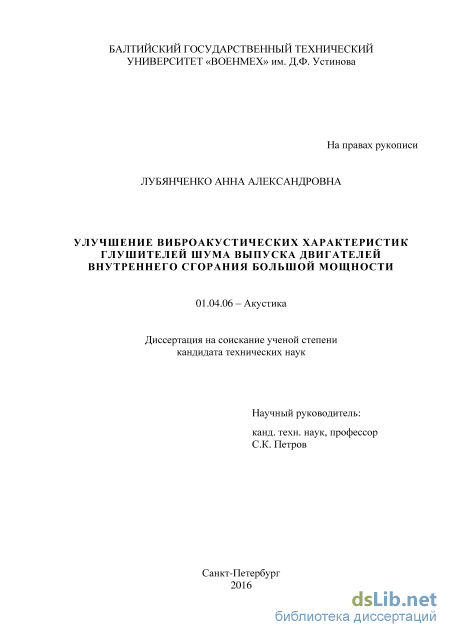 БАЛТИЙСКИЙ ГОСУДАРСТВЕННЫЙ ТЕХНИЧЕСКИЙ УНИВЕРСИТЕТ «ВОЕНМЕХ» им. Д.Ф. Устинова

На правах рукописи

ЛУБЯНЧЕНКО АННА АЛЕКСАНДРОВНА

УЛУЧШЕНИЕ ВИБРОАКУСТИЧЕСКИХ ХАРАКТЕРИСТИК ГЛУШИТЕЛЕЙ ШУМА ВЫПУСКА ДВИГАТЕЛЕЙ ВНУТРЕННЕГО СГОРАНИЯ БОЛЬШОЙ МОЩНОСТИ

01.04.06 – Акустика

Диссертация на соискание ученой степени кандидата технических наук

Научный руководитель:

канд. техн. наук, профессор
С.К. Петров

Санкт-Петербург
2016

dsLib.net
библиотека диссертаций